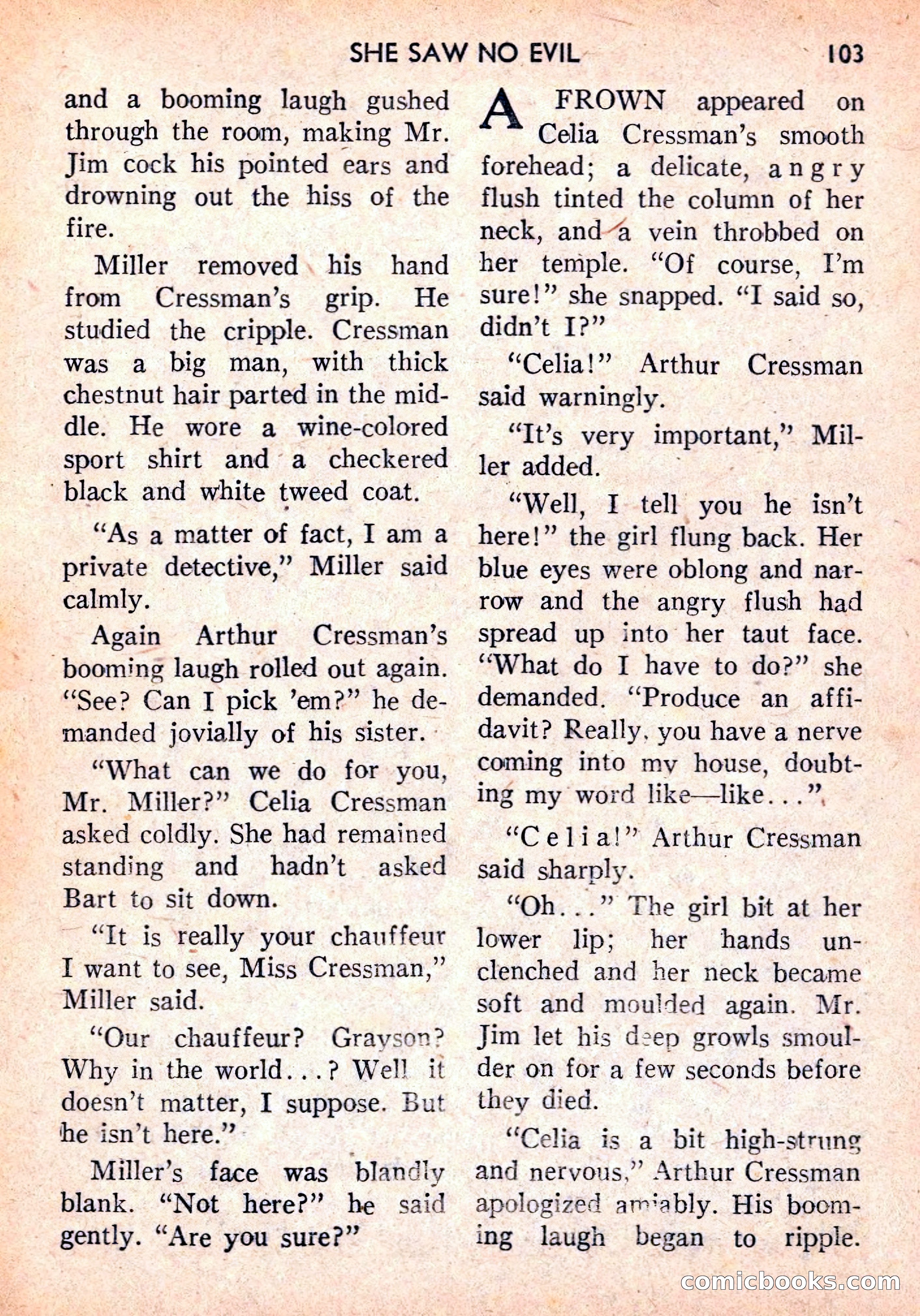 SHE SAW NO EVIL 103

and a booming laugh gushed through the room, making Mr. Jim cock his pointed ears and drowning out the hiss of the fire.

Miller removed his hand from Cressman's grip. He studied the cripple. Cressman was a big man, with thick chestnut hair parted in the middle. He wore a wine-colored sport shirt and a checkered black and white tweed coat.

"As a matter of fact, I am a private detective," Miller said calmly.

Again Arthur Cressman's booming laugh rolled out again. "See? Can I pick 'em?" he demanded jovially of his sister.

"What can we do for you, Mr. Miller?" Celia Cressman asked coldly. She had remained standing and hadn't asked Bart to sit down.

"It is really your chauffeur I want to see, Miss Cressman," Miller said.

"Our chauffeur? Grayson? Why in the world...? Well it doesn't matter, I suppose. But he isn't here."

Miller's face was blandly blank. "Not here?" he said gently. "Are you sure?"

A FROWN appeared on Celia Cressman's smooth forehead; a delicate, angry flush tinted the column of her neck, and a vein throbbed on her temple. "Of course, I'm sure!" she snapped. "I said so, didn't I?"

"Celia!" Arthur Cressman said warningly.

"It's very important," Miller added.

"Well, I tell you he isn't here!" the girl flung back. Her blue eyes were oblong and narrow and the angry flush had spread up into her taut face. "What do I have to do?" she demanded. "Produce an affidavit? Really, you have a nerve coming into my house, doubting my word like—like..."

"Celia!" Arthur Cressman said sharply.

"Oh..." The girl bit at her lower lip; her hands unclenched and her neck became soft and moulded again. Mr. Jim let his deep growls smoulder on for a few seconds before they died.

"Celia is a bit high-strung and nervous," Arthur Cressman apologized amiably. His booming laugh began to ripple.

comicbooks.com